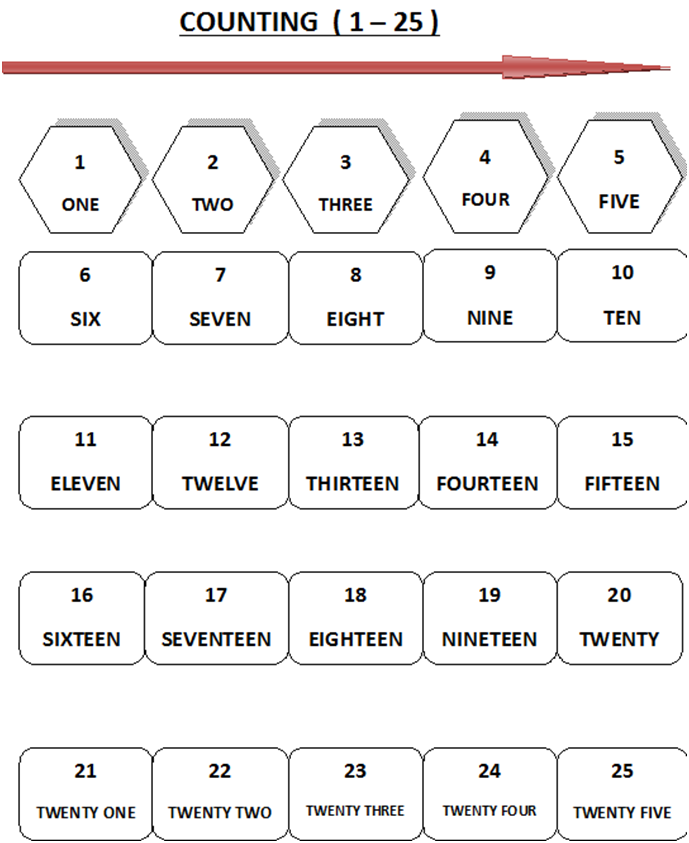 COUNTING ( 1 – 25 )

1
ONE

2
TWO

3
THREE

4
FOUR

5
FIVE

6
SIX

7
SEVEN

8
EIGHT

9
NINE

10
TEN

11
ELEVEN

12
TWELVE

13
THIRTEEN

14
FOURTEEN

15
FIFTEEN

16
SIXTEEN

17
SEVENTEEN

18
EIGHTEEN

19
NINETEEN

20
TWENTY

21
TWENTY ONE

22
TWENTY TWO

23
TWENTY THREE

24
TWENTY FOUR

25
TWENTY FIVE